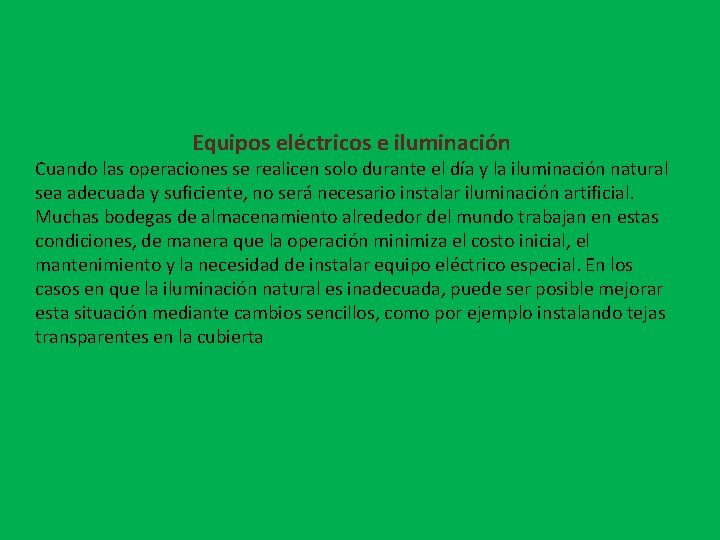 Equipos eléctricos e iluminación

Cuando las operaciones se realicen solo durante el día y la iluminación natural sea adecuada y suficiente, no será necesario instalar iluminación artificial. Muchas bodegas de almacenamiento alrededor del mundo trabajan en estas condiciones, de manera que la operación minimiza el costo inicial, el mantenimiento y la necesidad de instalar equipo eléctrico especial. En los casos en que la iluminación natural es inadecuada, puede ser posible mejorar esta situación mediante cambios sencillos, como por ejemplo instalando tejas transparentes en la cubierta